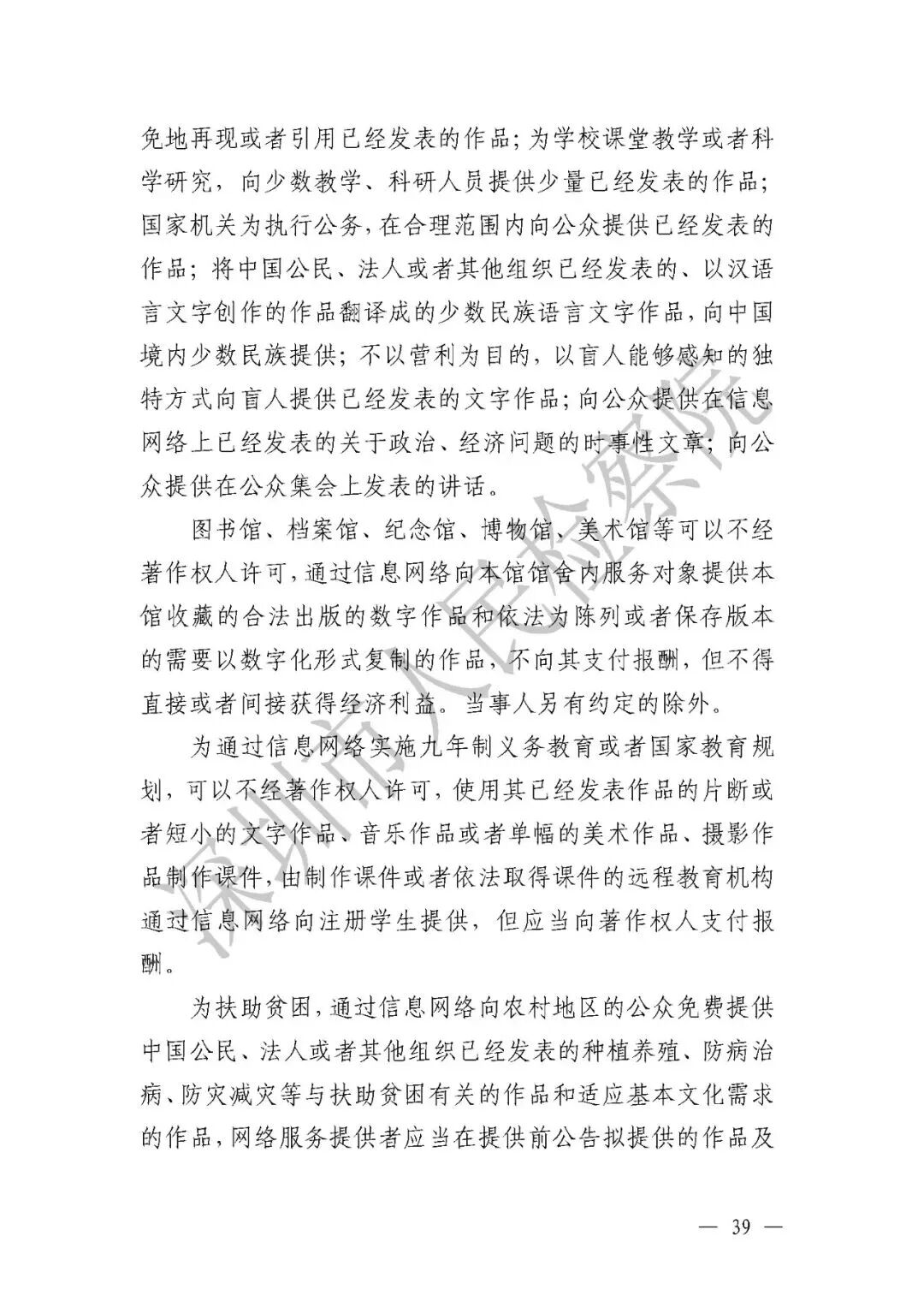 免地再现或者引用已经发表的作品；为学校课堂教学或者科学研究，向少数教学、科研人员提供少量已经发表的作品；国家机关为执行公务，在合理范围内向公众提供已经发表的作品；将中国公民、法人或者其他组织已经发表的、以汉语言文字创作的作品翻译成的少数民族语言文字作品，向中国境内少数民族提供；不以营利为目的，以盲人能够感知的独特方式向盲人提供已经发表的文字作品；向公众提供在信息网络上已经发表的关于政治、经济问题的时事性文章；向公众提供在公众集会上发表的讲话。

图书馆、档案馆、纪念馆、博物馆、美术馆等可以不经著作权人许可，通过信息网络向本馆馆舍内服务对象提供本馆收藏的合法出版的数字作品和依法为陈列或者保存版本的需要以数字化形式复制的作品，不向其支付报酬，但不得直接或者间接获得经济利益。当事人另有约定的除外。

为通过信息网络实施九年制义务教育或者国家教育规划，可以不经著作权人许可，使用其已经发表作品的片断或者短小的文字作品、音乐作品或者单幅的美术作品、摄影作品制作课件，由制作课件或者依法取得课件的远程教育机构通过信息网络向注册学生提供，但应当向著作权人支付报酬。

为扶助贫困，通过信息网络向农村地区的公众免费提供中国公民、法人或者其他组织已经发表的种植养殖、防病治病、防灾减灾等与扶助贫困有关的作品和适应基本文化需求的作品，网络服务提供者应当在提供前公告拟提供的作品及

深圳市人民检察院

— 39 —